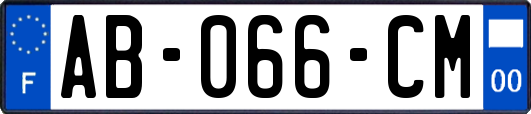 F
AB-066-CM
00